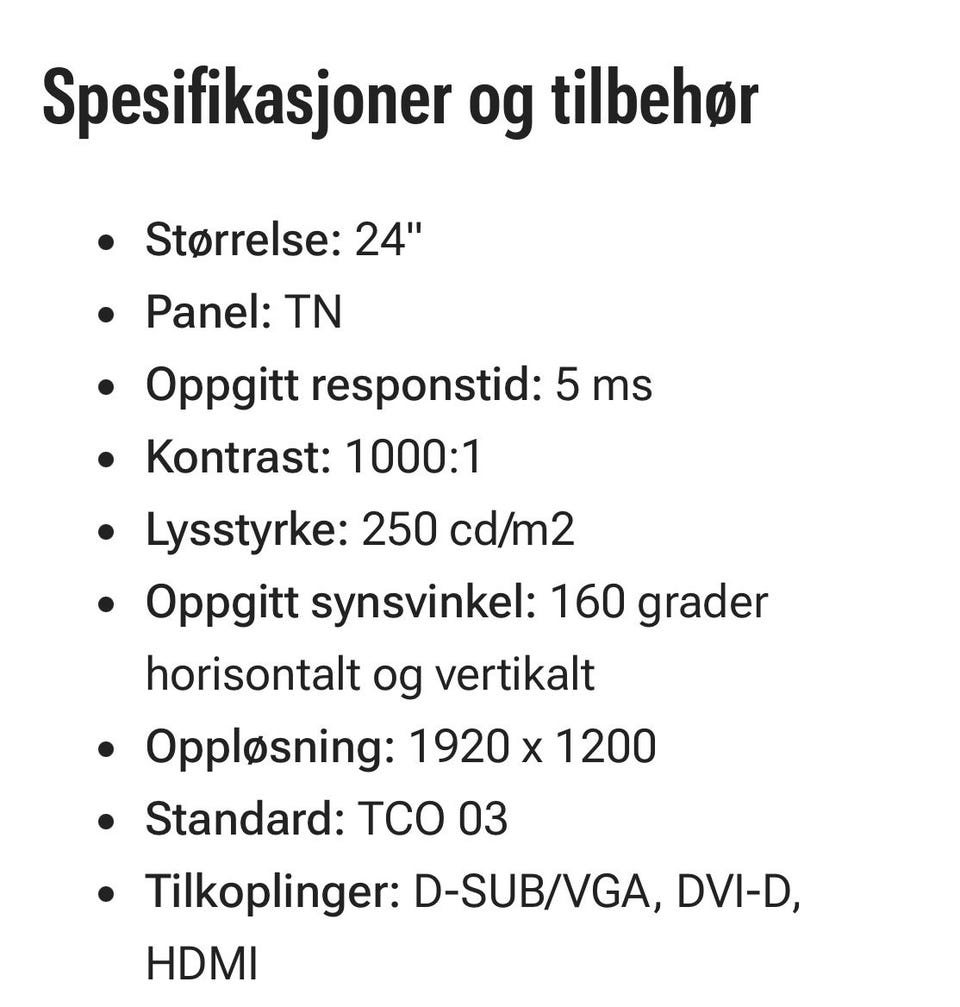 Spesifikasjoner og tilbehør

- Størrelse: 24"
- Panel: TN
- Oppgitt responstid: 5 ms
- Kontrast: 1000:1
- Lysstyrke: 250 cd/m2
- Oppgitt synsvinkel: 160 grader horisontalt og vertikalt
- Oppløsning: 1920 x 1200
- Standard: TCO 03
- Tilkoplinger: D-SUB/VGA, DVI-D, HDMI